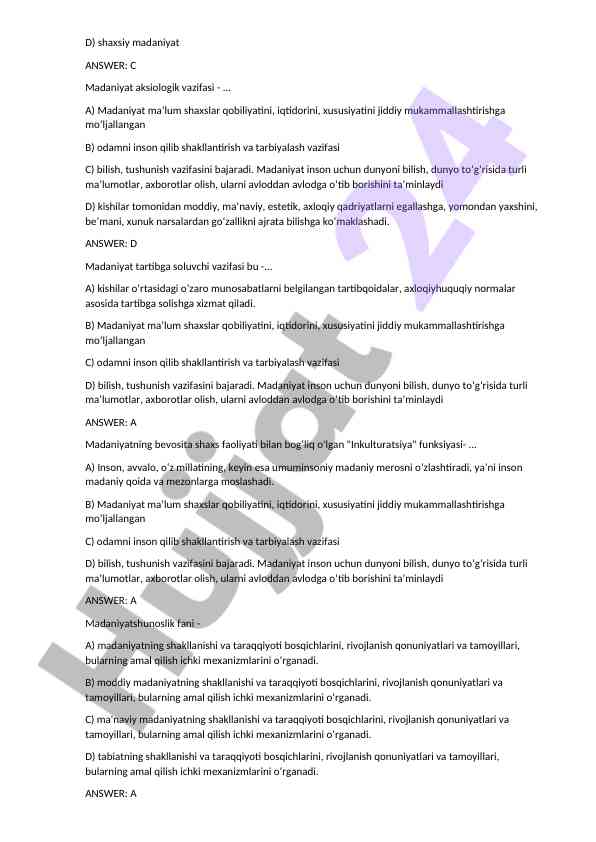 D) shaxsiy madaniyat

ANSWER: C

Madaniyat aksiologik vazifasi - ...

A) Madaniyat ma'lum shaxslar qobiliyatini, iqtidorini, xususiyatini jiddiy mukammallashtirishga mo'ljallangan

B) odamni inson qilib shakllantirish va tarbiyalash vazifasi

C) bilish, tushunish vazifasini bajaradi. Madaniyat inson uchun dunyoni bilish, dunyo to'g'risida turli ma'lumotlar, axborotlar olish, ularni avloddan avlodga o'tib borishini ta'minlaydi

D) kishilar tomonidan moddiy, ma'naviy, estetik, axloqiy qadriyatlarni egallashga, yomondan yaxshini, be'mani, xunuk narsalardan go'zallikni ajrata bilishga ko'maklashadi.

ANSWER: D

Madaniyat tartibga soluvchi vazifasi bu -...

A) kishilar o'rtasidagi o'zaro munosabatlarni belgilangan tartibqoidalar, axloqiyhuquqiy normalar asosida tartibga solishga xizmat qiladi.

B) Madaniyat ma'lum shaxslar qobiliyatini, iqtidorini, xususiyatini jiddiy mukammallashtirishga mo'ljallangan

C) odamni inson qilib shakllantirish va tarbiyalash vazifasi

D) bilish, tushunish vazifasini bajaradi. Madaniyat inson uchun dunyoni bilish, dunyo to'g'risida turli ma'lumotlar, axborotlar olish, ularni avloddan avlodga o'tib borishini ta'minlaydi

ANSWER: A

Madaniyatning bevosita shaxs faoliyati bilan bog'liq o'lgan "Inkulturatsiya" funksiyasi- ...

A) Inson, avvalo, o'z millatining, keyin esa umuminsoniy madaniy merosni o'zlashtiradi, ya'ni inson madaniy qoida va mezonlarga moslashadi.

B) Madaniyat ma'lum shaxslar qobiliyatini, iqtidorini, xususiyatini jiddiy mukammallashtirishga mo'ljallangan

C) odamni inson qilib shakllantirish va tarbiyalash vazifasi

D) bilish, tushunish vazifasini bajaradi. Madaniyat inson uchun dunyoni bilish, dunyo to'g'risida turli ma'lumotlar, axborotlar olish, ularni avloddan avlodga o'tib borishini ta'minlaydi

ANSWER: A

Madaniyatshunoslik fani -

A) madaniyatning shakllanishi va taraqqiyoti bosqichlarini, rivojlanish qonuniyatlari va tamoyillari, bularning amal qilish ichki mexanizmlarini o'rganadi.

B) moddiy madaniyatning shakllanishi va taraqqiyoti bosqichlarini, rivojlanish qonuniyatlari va tamoyillari, bularning amal qilish ichki mexanizmlarini o'rganadi.

C) ma'naviy madaniyatning shakllanishi va taraqqiyoti bosqichlarini, rivojlanish qonuniyatlari va tamoyillari, bularning amal qilish ichki mexanizmlarini o'rganadi.

D) tabiatning shakllanishi va taraqqiyoti bosqichlarini, rivojlanish qonuniyatlari va tamoyillari, bularning amal qilish ichki mexanizmlarini o'rganadi.

ANSWER: A

Hujjat 24